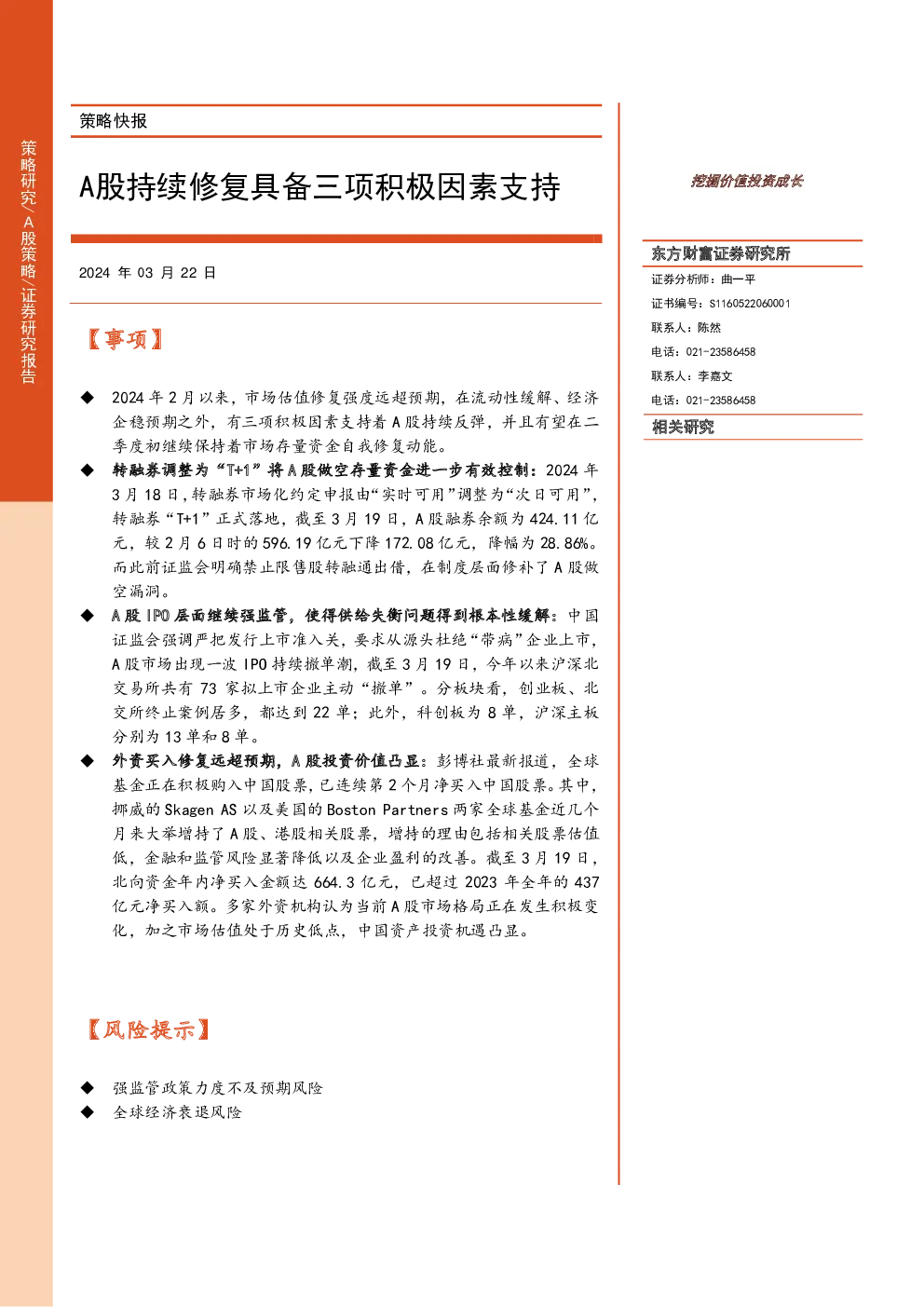 策略研究/A股策略/证券研究报告

策略快报

A股持续修复具备三项积极因素支持

2024年03月22日

【事项】

◆ 2024年2月以来，市场估值修复强度远超预期，在流动性缓解、经济企稳预期之外，有三项积极因素支持着A股持续反弹，并且有望在二季度初继续保持着市场存量资金自我修复动能。

◆ 转融券调整为“T+1”将A股做空存量资金进一步有效控制：2024年3月18日，转融券市场化约定申报由“实时可用”调整为“次日可用”，转融券“T+1”正式落地，截至3月19日，A股融券余额为424.11亿元，较2月6日时的596.19亿元下降172.08亿元，降幅为28.86%。而此前证监会明确禁止限售股转融通出借，在制度层面修补了A股做空漏洞。

◆ A股IPO层面继续强监管，使得供给失衡问题得到根本性缓解：中国证监会强调严把发行上市准入关，要求从源头杜绝“带病”企业上市，A股市场出现一波IPO持续撤单潮，截至3月19日，今年以来沪深北交易所共有73家拟上市企业主动“撤单”。分板块看，创业板、北交所终止案例居多，都达到22单；此外，科创板为8单，沪深主板分别为13单和8单。

◆ 外资买入修复远超预期，A股投资价值凸显：彭博社最新报道，全球基金正在积极购入中国股票，已连续第2个月净买入中国股票。其中，挪威的Skagen AS以及美国的Boston Partners两家全球基金近几个月来大举增持了A股、港股相关股票，增持的理由包括相关股票估值低，金融和监管风险显著降低以及企业盈利的改善。截至3月19日，北向资金年内净买入金额达664.3亿元，已超过2023年全年的437亿元净买入额。多家外资机构认为当前A股市场格局正在发生积极变化，加之市场估值处于历史低点，中国资产投资机遇凸显。

【风险提示】

◆ 强监管政策力度不及预期风险
◆ 全球经济衰退风险

挖掘价值投资成长

东方财富证券研究所
证券分析师：曲一平
证书编号：S1160522060001
联系人：陈然
电话：021-23586458
联系人：李嘉文
电话：021-23586458

相关研究